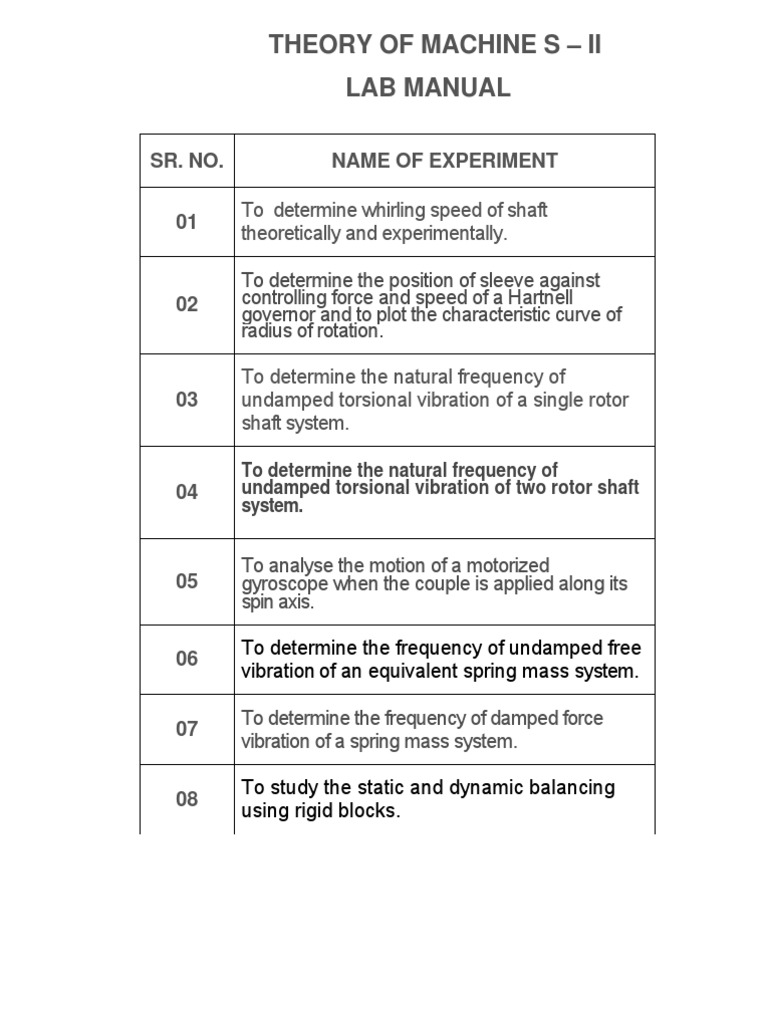 THEORY OF MACHINE S – II
LAB MANUAL

| SR. NO. | NAME OF EXPERIMENT |
|---|---|
| 01 | To determine whirling speed of shaft theoretically and experimentally. |
| 02 | To determine the position of sleeve against controlling force and speed of a Hartnell governor and to plot the characteristic curve of radius of rotation. |
| 03 | To determine the natural frequency of undamped torsional vibration of a single rotor shaft system. |
| 04 | To determine the natural frequency of undamped torsional vibration of two rotor shaft system. |
| 05 | To analyse the motion of a motorized gyroscope when the couple is applied along its spin axis. |
| 06 | To determine the frequency of undamped free vibration of an equivalent spring mass system. |
| 07 | To determine the frequency of damped force vibration of a spring mass system. |
| 08 | To study the static and dynamic balancing using rigid blocks. |